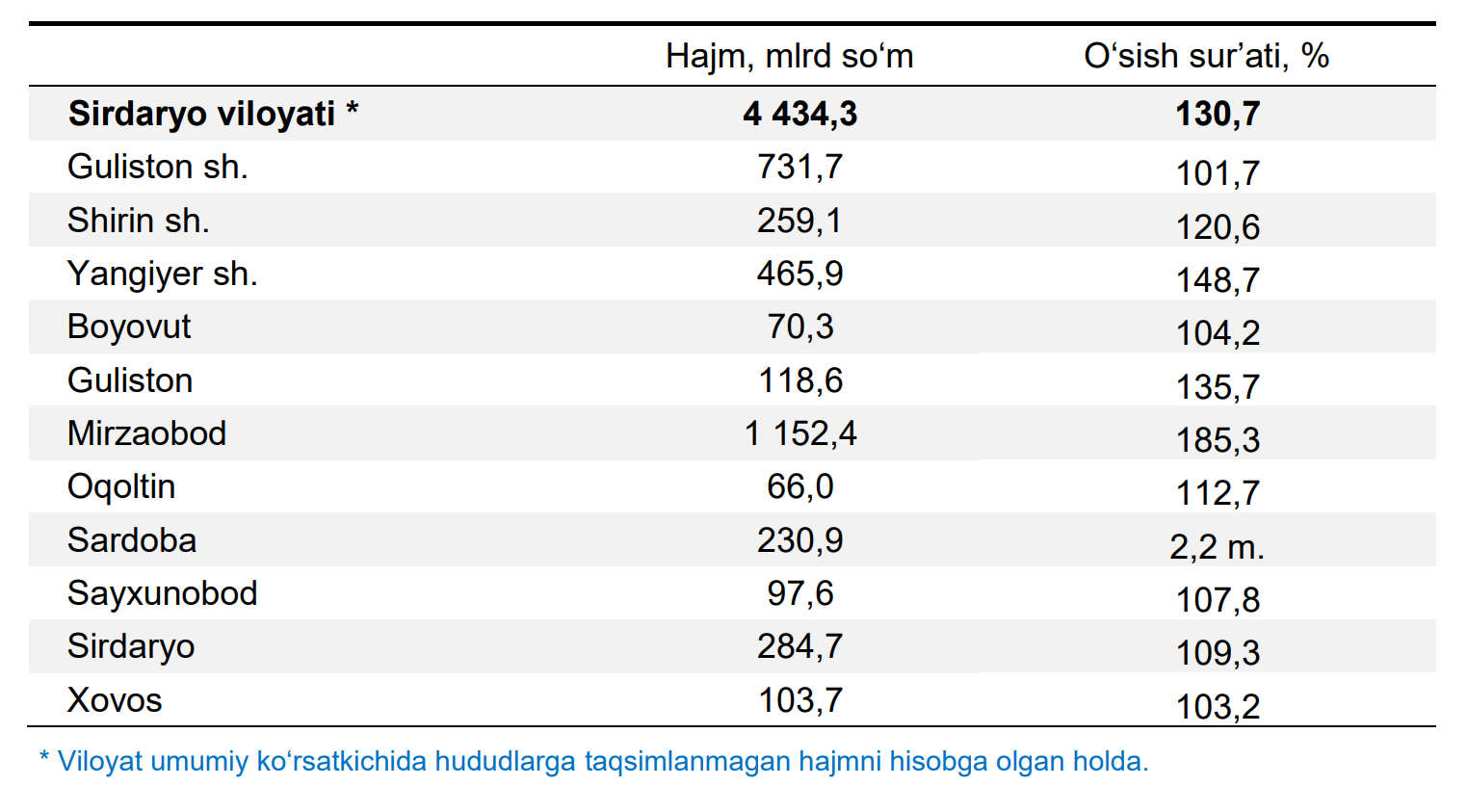 | | Hajm, mlrd so‘m | O‘sish sur’ati, % |
|---|---|---|
| **Sirdaryo viloyati \*** | **4 434,3** | **130,7** |
| Guliston sh. | 731,7 | 101,7 |
| Shirin sh. | 259,1 | 120,6 |
| Yangiyer sh. | 465,9 | 148,7 |
| Boyovut | 70,3 | 104,2 |
| Guliston | 118,6 | 135,7 |
| Mirzaobod | 1 152,4 | 185,3 |
| Oqoltin | 66,0 | 112,7 |
| Sardoba | 230,9 | 2,2 m. |
| Sayxunobod | 97,6 | 107,8 |
| Sirdaryo | 284,7 | 109,3 |
| Xovos | 103,7 | 103,2 |

\* Viloyat umumiy ko‘rsatkichida hududlarga taqsimlanmagan hajmni hisobga olgan holda.